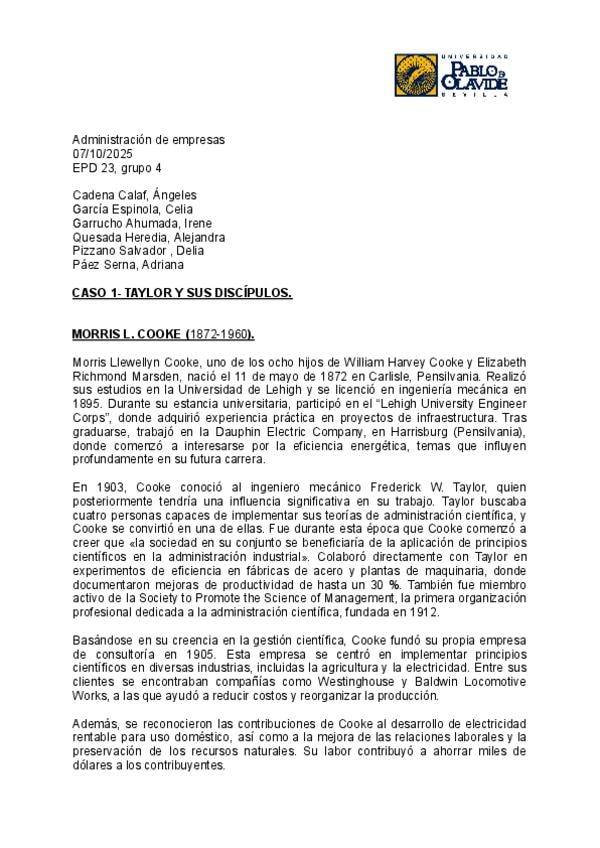 UNIVERSIDAD
PABLO DE OLAVIDE
SEVILLA

Administración de empresas
07/10/2025
EPD 23, grupo 4

Cadena Calaf, Ángeles
García Espinola, Celia
Garrucho Ahumada, Irene
Quesada Heredia, Alejandra
Pizzano Salvador , Delia
Páez Serna, Adriana

CASO 1- TAYLOR Y SUS DISCÍPULOS.

MORRIS L. COOKE (1872-1960).

Morris Llewellyn Cooke, uno de los ocho hijos de William Harvey Cooke y Elizabeth Richmond Marsden, nació el 11 de mayo de 1872 en Carlisle, Pensilvania. Realizó sus estudios en la Universidad de Lehigh y se licenció en ingeniería mecánica en 1895. Durante su estancia universitaria, participó en el "Lehigh University Engineer Corps", donde adquirió experiencia práctica en proyectos de infraestructura. Tras graduarse, trabajó en la Dauphin Electric Company, en Harrisburg (Pensilvania), donde comenzó a interesarse por la eficiencia energética, temas que influyen profundamente en su futura carrera.

En 1903, Cooke conoció al ingeniero mecánico Frederick W. Taylor, quien posteriormente tendría una influencia significativa en su trabajo. Taylor buscaba cuatro personas capaces de implementar sus teorías de administración científica, y Cooke se convirtió en una de ellas. Fue durante esta época que Cooke comenzó a creer que «la sociedad en su conjunto se beneficiaría de la aplicación de principios científicos en la administración industrial». Colaboró directamente con Taylor en experimentos de eficiencia en fábricas de acero y plantas de maquinaria, donde documentaron mejoras de productividad de hasta un 30 %. También fue miembro activo de la Society to Promote the Science of Management, la primera organización profesional dedicada a la administración científica, fundada en 1912.

Basándose en su creencia en la gestión científica, Cooke fundó su propia empresa de consultoría en 1905. Esta empresa se centró en implementar principios científicos en diversas industrias, incluidas la agricultura y la electricidad. Entre sus clientes se encontraban compañías como Westinghouse y Baldwin Locomotive Works, a las que ayudó a reducir costos y reorganizar la producción.

Además, se reconocieron las contribuciones de Cooke al desarrollo de electricidad rentable para uso doméstico, así como a la mejora de las relaciones laborales y la preservación de los recursos naturales. Su labor contribuyó a ahorrar miles de dólares a los contribuyentes.